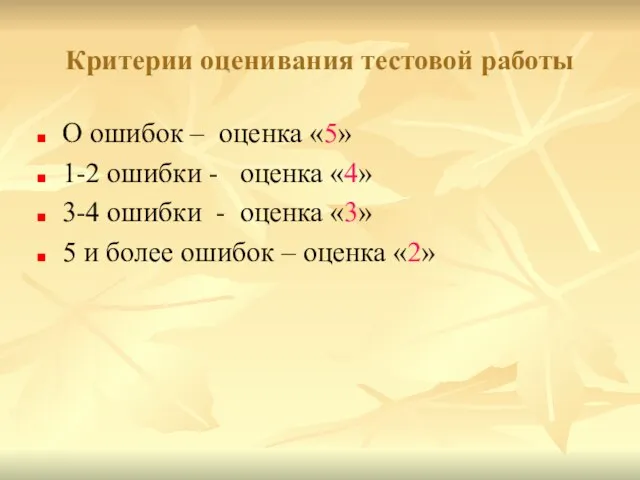 Критерии оценивания тестовой работы

О ошибок – оценка «5»
1-2 ошибки - оценка «4»
3-4 ошибки - оценка «3»
5 и более ошибок – оценка «2»